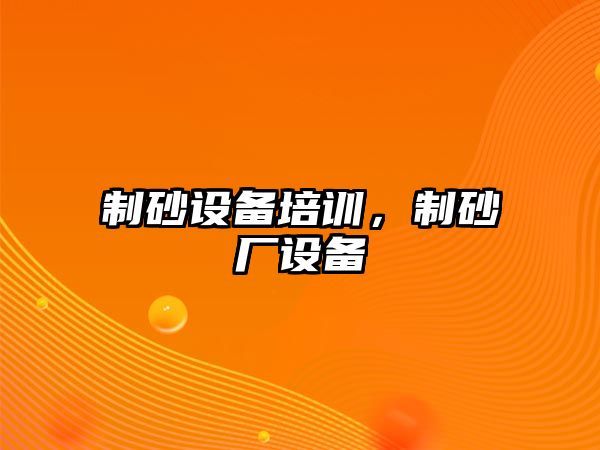 制砂设备培训，制砂厂设备